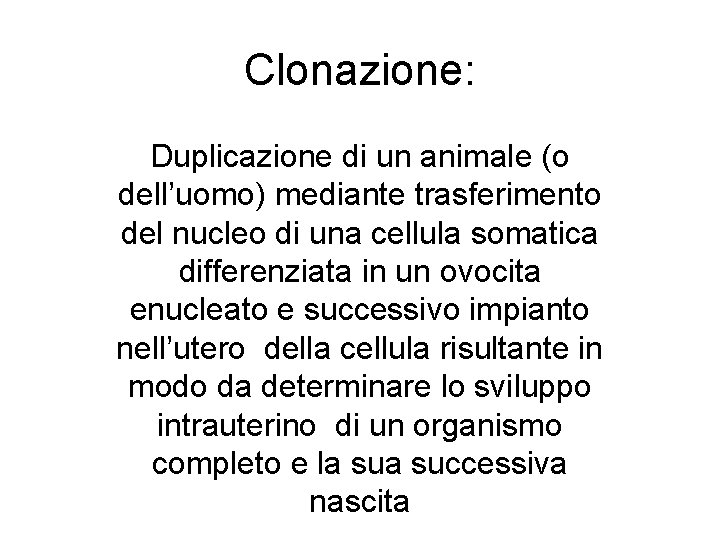 Clonazione:

Duplicazione di un animale (o dell’uomo) mediante trasferimento del nucleo di una cellula somatica differenziata in un ovocita enucleato e successivo impianto nell’utero della cellula risultante in modo da determinare lo sviluppo intrauterino di un organismo completo e la sua successiva nascita